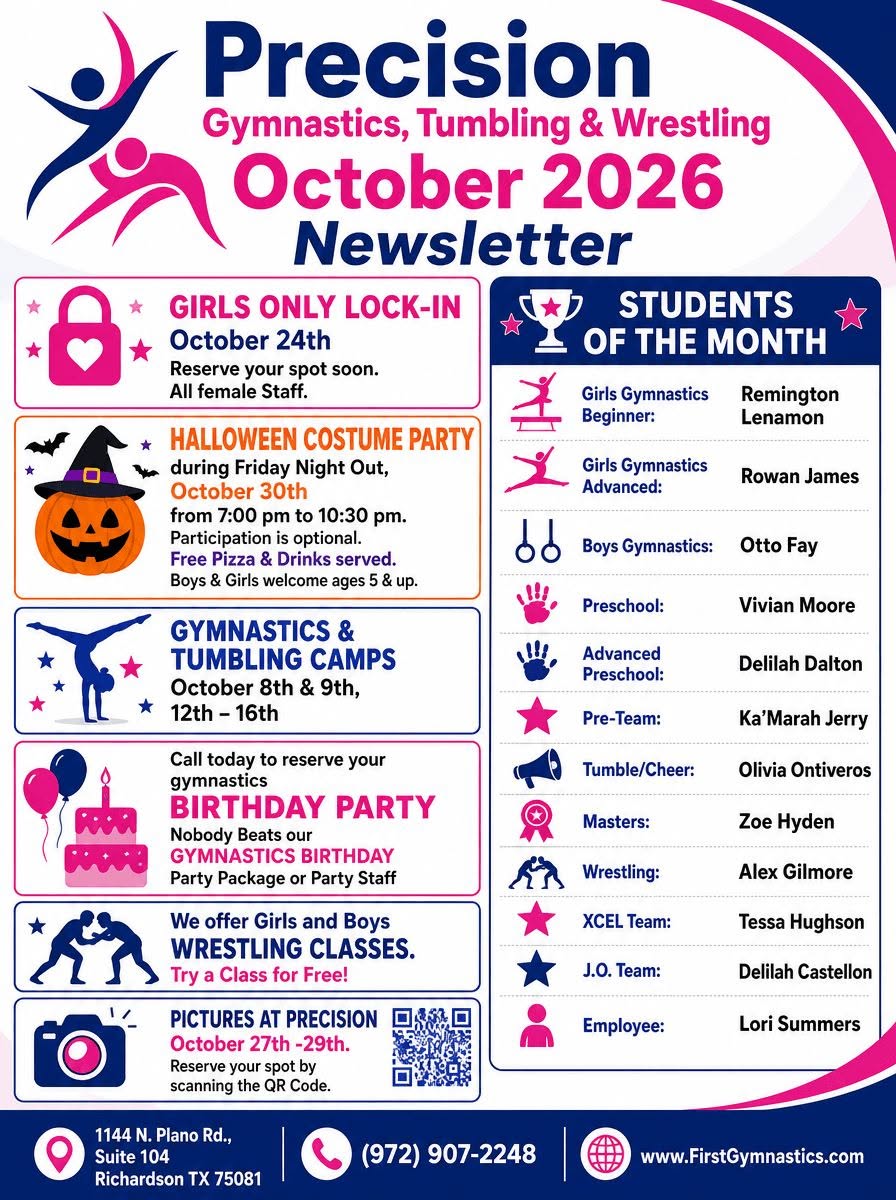 Precision
Gymnastics, Tumbling & Wrestling
October 2026
Newsletter

GIRLS ONLY LOCK-IN
October 24th
Reserve your spot soon. All female Staff.

HALLOWEEN COSTUME PARTY
during Friday Night Out, October 30th from 7:00 pm to 10:30 pm. Participation is optional.
Free Pizza & Drinks served.
Boys & Girls welcome ages 5 & up.

GYMNASTICS & TUMBLING CAMPS
October 8th & 9th, 12th – 16th

Call today to reserve your gymnastics
BIRTHDAY PARTY
Nobody Beats our
GYMNASTICS BIRTHDAY
Party Package or Party Staff

We offer Girls and Boys
WRESTLING CLASSES.
Try a Class for Free!

PICTURES AT PRECISION
October 27th -29th.
Reserve your spot by scanning the QR Code.

STUDENTS OF THE MONTH

Girls Gymnastics Beginner: Remington Lenamon
Girls Gymnastics Advanced: Rowan James
Boys Gymnastics: Otto Fay
Preschool: Vivian Moore
Advanced Preschool: Delilah Dalton
Pre-Team: Ka'Marah Jerry
Tumble/Cheer: Olivia Ontiveros
Masters: Zoe Hyden
Wrestling: Alex Gilmore
XCEL Team: Tessa Hughson
J.O. Team: Delilah Castellon
Employee: Lori Summers

1144 N. Plano Rd.,
Suite 104
Richardson TX 75081

(972) 907-2248

www.FirstGymnastics.com